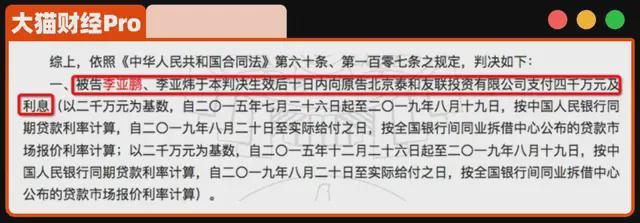 大猫财经Pro

综上，依照《中华人民共和国合同法》第六十条、第一百零七条之规定，判决如下：

一、被告李亚鹏、李亚炜于本判决生效后十日内向原告北京泰和友联投资有限公司支付四千万元及利息（以二千万元为基数，自二〇一五年七月二十六日起至二〇一九年八月十九日，按中国人民银行同期贷款利率计算，自二〇一九年八月二十日至实际给付之日，按全国银行间同业拆借中心公布的贷款市场报价利率计算；以二千万元为基数，自二〇一五年十二月二十六日起至二〇一九年八月十九日，按中国人民银行同期贷款利率计算，自二〇一九年八月二十日至实际给付之日，按全国银行间同业拆借中心公布的贷款市场报价利率计算）。